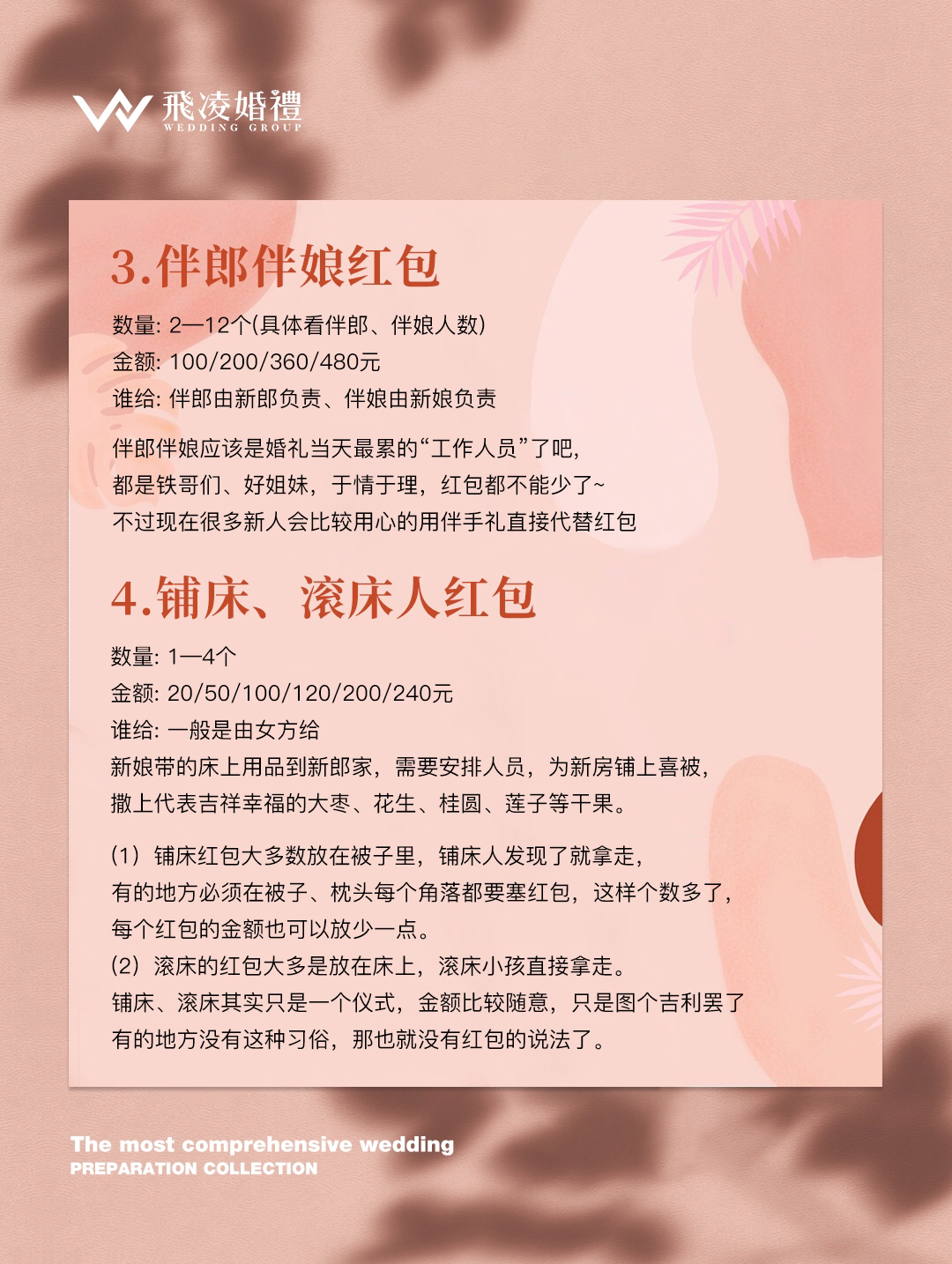 飛凌婚禮
WEDDING GROUP

3.伴郎伴娘红包

数量: 2—12个(具体看伴郎、伴娘人数)
金额: 100/200/360/480元
谁给: 伴郎由新郎负责、伴娘由新娘负责

伴郎伴娘应该是婚礼当天最累的“工作人员”了吧,
都是铁哥们、好姐妹，于情于理，红包都不能少了~
不过现在很多新人会比较用心的用伴手礼直接代替红包

4.铺床、滚床人红包

数量: 1—4个
金额: 20/50/100/120/200/240元
谁给: 一般是由女方给
新娘带的床上用品到新郎家，需要安排人员，为新房铺上喜被,
撒上代表吉祥幸福的大枣、花生、桂圆、莲子等干果。

(1) 铺床红包大多数放在被子里，铺床人发现了就拿走,
有的地方必须在被子、枕头每个角落都要塞红包，这样个数多了,
每个红包的金额也可以放少一点。
(2) 滚床的红包大多是放在床上，滚床小孩直接拿走。
铺床、滚床其实只是一个仪式，金额比较随意，只是图个吉利罢了
有的地方没有这种习俗，那也就没有红包的说法了。

The most comprehensive wedding
PREPARATION COLLECTION